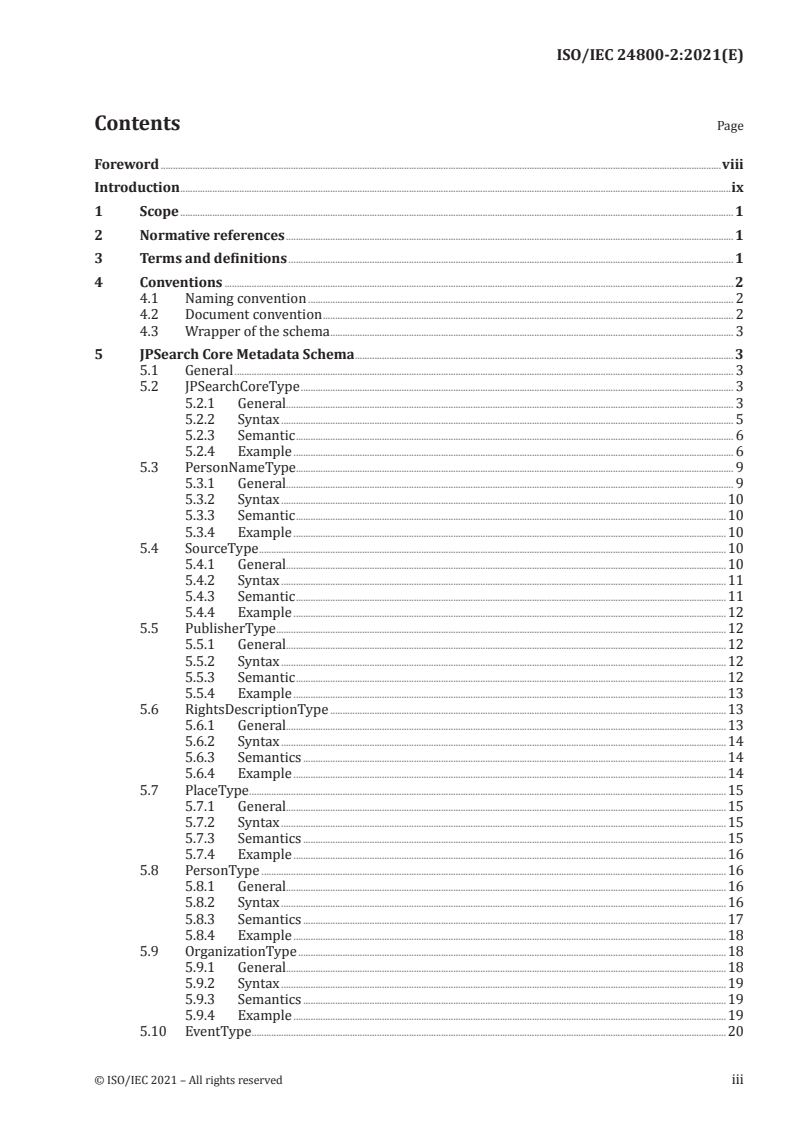 ISO/IEC 24800-2:2021(E)

Contents

Page

Foreword viii
Introduction ix
1 Scope 1
2 Normative references 1
3 Terms and definitions 1
4 Conventions 2
4.1 Naming convention 2
4.2 Document convention 2
4.3 Wrapper of the schema 3
5 JPSearch Core Metadata Schema 3
5.1 General 3
5.2 JPSearchCoreType 3
5.2.1 General 3
5.2.2 Syntax 5
5.2.3 Semantic 6
5.2.4 Example 6
5.3 PersonNameType 9
5.3.1 General 9
5.3.2 Syntax 10
5.3.3 Semantic 10
5.3.4 Example 10
5.4 SourceType 10
5.4.1 General 10
5.4.2 Syntax 11
5.4.3 Semantic 11
5.4.4 Example 12
5.5 PublisherType 12
5.5.1 General 12
5.5.2 Syntax 12
5.5.3 Semantic 12
5.5.4 Example 13
5.6 RightsDescriptionType 13
5.6.1 General 13
5.6.2 Syntax 14
5.6.3 Semantics 14
5.6.4 Example 14
5.7 PlaceType 15
5.7.1 General 15
5.7.2 Syntax 15
5.7.3 Semantics 15
5.7.4 Example 16
5.8 PersonType 16
5.8.1 General 16
5.8.2 Syntax 16
5.8.3 Semantics 17
5.8.4 Example 18
5.9 OrganizationType 18
5.9.1 General 18
5.9.2 Syntax 19
5.9.3 Semantics 19
5.9.4 Example 19
5.10 EventType 20

© ISO/IEC 2021 – All rights reserved

iii